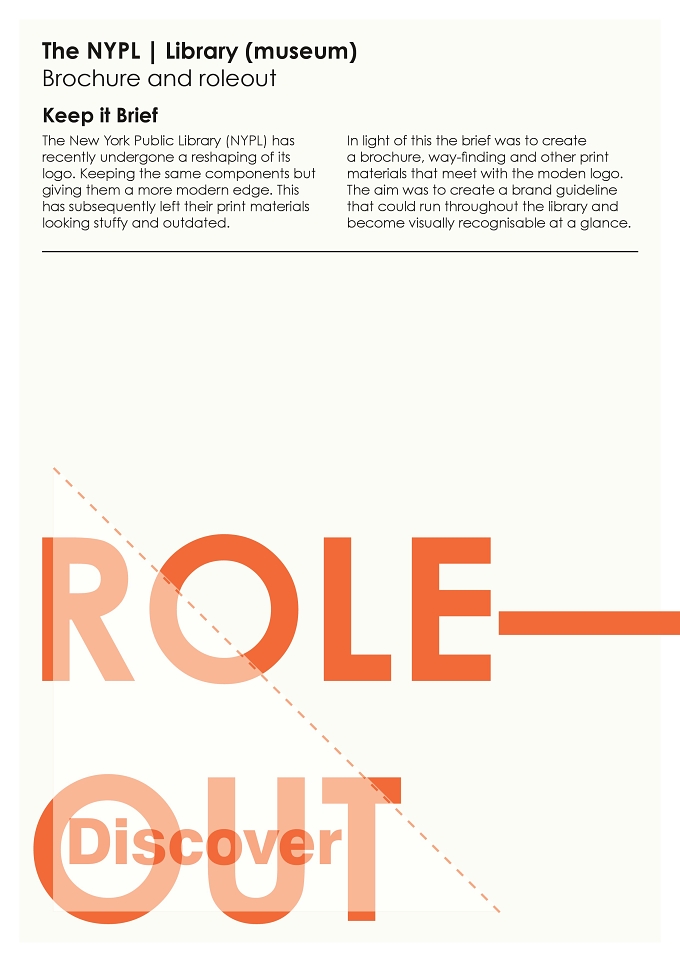 The NYPL | Library (museum)
Brochure and roleout

Keep it Brief

The New York Public Library (NYPL) has recently undergone a reshaping of its logo. Keeping the same components but giving them a more modern edge. This has subsequently left their print materials looking stuffy and outdated.

In light of this the brief was to create a brochure, way-finding and other print materials that meet with the moden logo. The aim was to create a brand guideline that could run throughout the library and become visually recognisable at a glance.

ROLE—
OUT
Discover